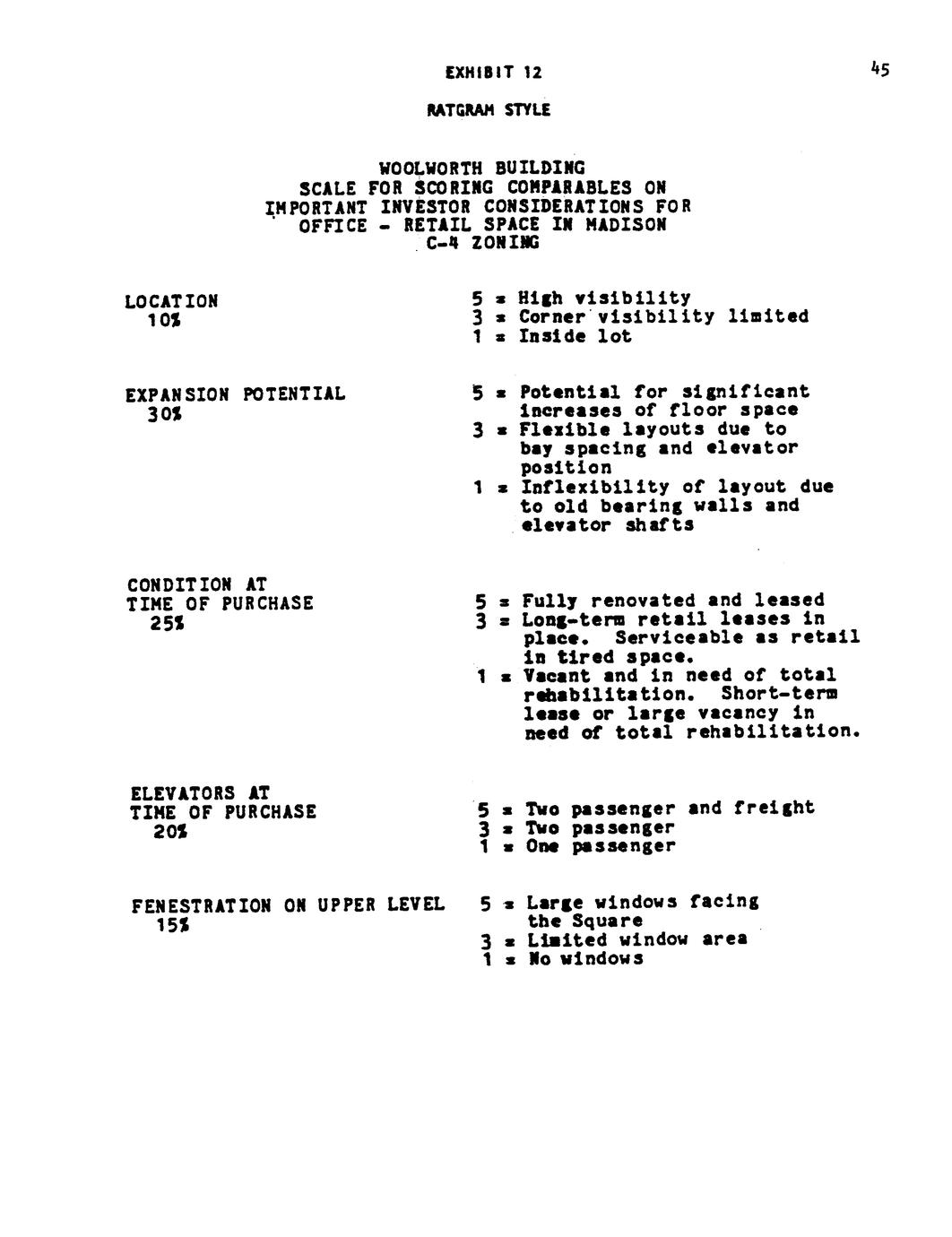 EXHIBIT 12

45

RATGRAM STYLE

WOOLWORTH BUILDING
SCALE FOR SCORING COMPARABLES ON
IMPORTANT INVESTOR CONSIDERATIONS FOR
OFFICE - RETAIL SPACE IN MADISON
C-4 ZONING

LOCATION
10%

5 = High visibility
3 = Corner visibility limited
1 = Inside lot

EXPANSION POTENTIAL
30%

5 = Potential for significant increases of floor space
3 = Flexible layouts due to bay spacing and elevator position
1 = Inflexibility of layout due to old bearing walls and elevator shafts

CONDITION AT
TIME OF PURCHASE
25%

5 = Fully renovated and leased
3 = Long-term retail leases in place. Serviceable as retail in tired space.
1 = Vacant and in need of total rehabilitation. Short-term lease or large vacancy in need of total rehabilitation.

ELEVATORS AT
TIME OF PURCHASE
20%

5 = Two passenger and freight
3 = Two passenger
1 = One passenger

FENESTRATION ON UPPER LEVEL
15%

5 = Large windows facing the Square
3 = Limited window area
1 = No windows